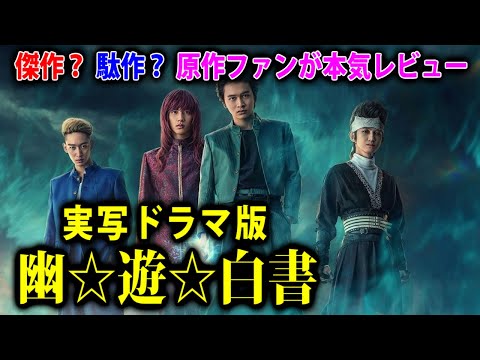 傑作？ 駄作？ 原作ファンが本気レビュー

実写ドラマ版

幽☆遊☆白書